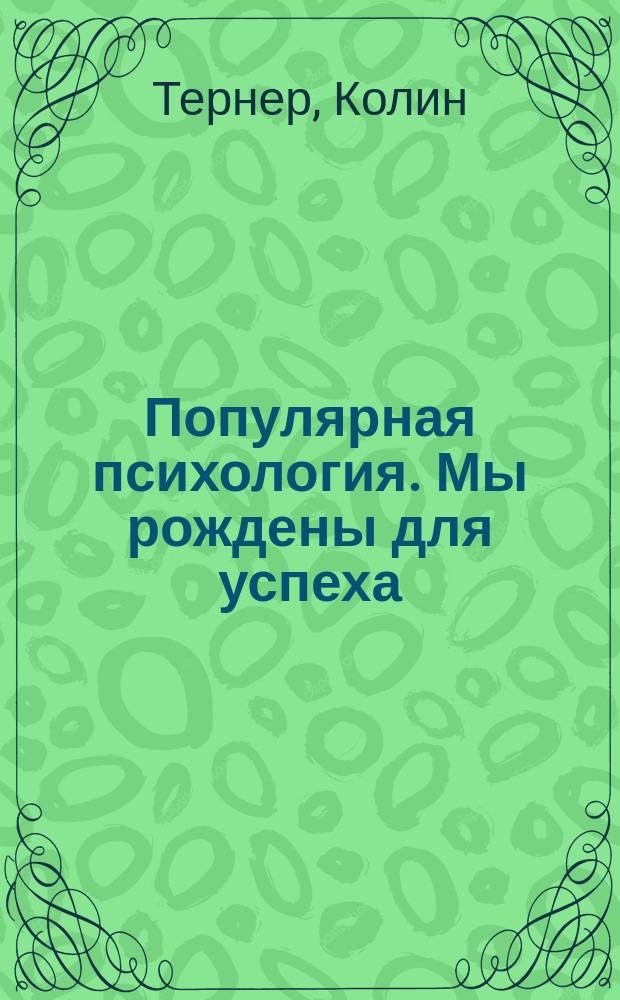 Тернер, Колин

Популярная психология. Мы рождены для успеха